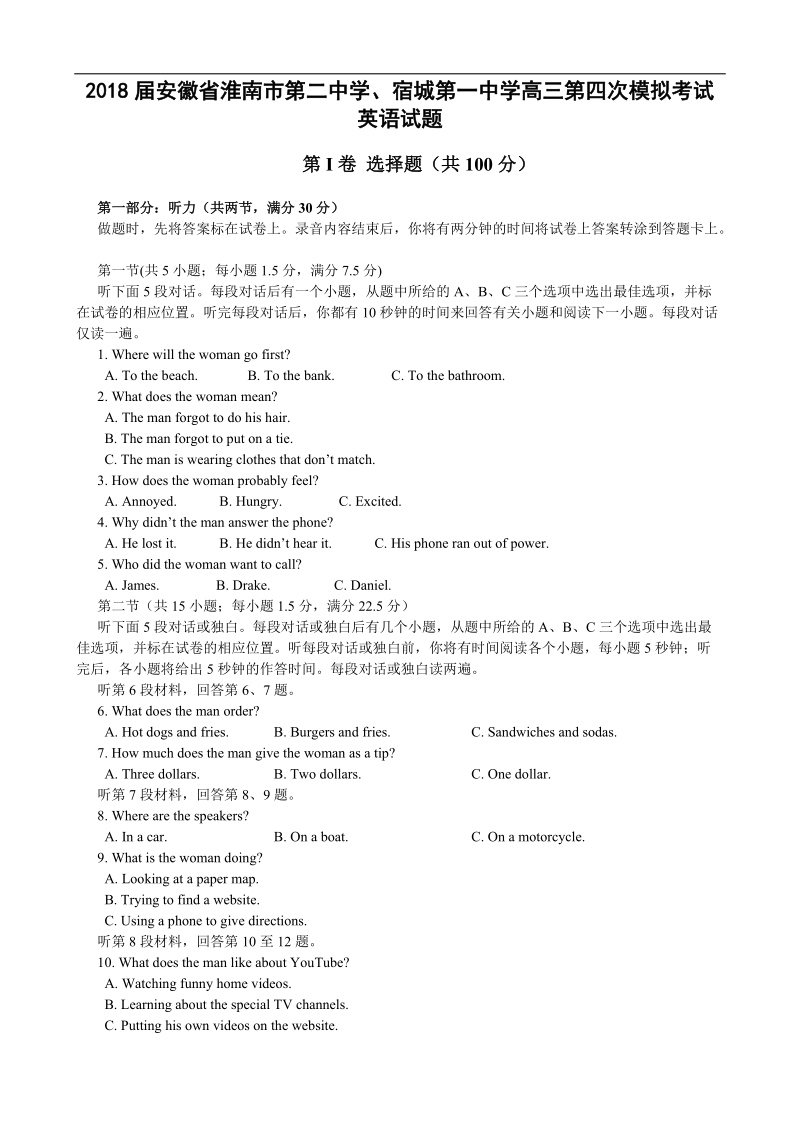 2018 届安徽省淮南市第二中学、宿城第一中学高三第四次模拟考试
英语试题

第 I 卷 选择题（共 100 分）

第一部分：听力（共两节，满分 30 分）
做题时，先将答案标在试卷上。录音内容结束后，你将有两分钟的时间将试卷上答案转涂到答题卡上。

第一节(共 5 小题；每小题 1.5 分，满分 7.5 分)
听下面 5 段对话。每段对话后有一个小题，从题中所给的 A、B、C 三个选项中选出最佳选项，并标在试卷的相应位置。听完每段对话后，你都有 10 秒钟的时间来回答有关小题和阅读下一小题。每段对话仅读一遍。
1. Where will the woman go first?
A. To the beach. B. To the bank. C. To the bathroom.
2. What does the woman mean?
A. The man forgot to do his hair.
B. The man forgot to put on a tie.
C. The man is wearing clothes that don't match.
3. How does the woman probably feel?
A. Annoyed. B. Hungry. C. Excited.
4. Why didn't the man answer the phone?
A. He lost it. B. He didn't hear it. C. His phone ran out of power.
5. Who did the woman want to call?
A. James. B. Drake. C. Daniel.
第二节（共 15 小题；每小题 1.5 分，满分 22.5 分）
听下面 5 段对话或独白。每段对话或独白后有几个小题，从题中所给的 A、B、C 三个选项中选出最佳选项，并标在试卷的相应位置。听每段对话或独白前，你将有时间阅读各个小题，每小题 5 秒钟；听完后，各小题将给出 5 秒钟的作答时间。每段对话或独白读两遍。
听第 6 段材料，回答第 6、7 题。
6. What does the man order?
A. Hot dogs and fries. B. Burgers and fries. C. Sandwiches and sodas.
7. How much does the man give the woman as a tip?
A. Three dollars. B. Two dollars. C. One dollar.
听第 7 段材料，回答第 8、9 题。
8. Where are the speakers?
A. In a car. B. On a boat. C. On a motorcycle.
9. What is the woman doing?
A. Looking at a paper map.
B. Trying to find a website.
C. Using a phone to give directions.
听第 8 段材料，回答第 10 至 12 题。
10. What does the man like about YouTube?
A. Watching funny home videos.
B. Learning about the special TV channels.
C. Putting his own videos on the website.